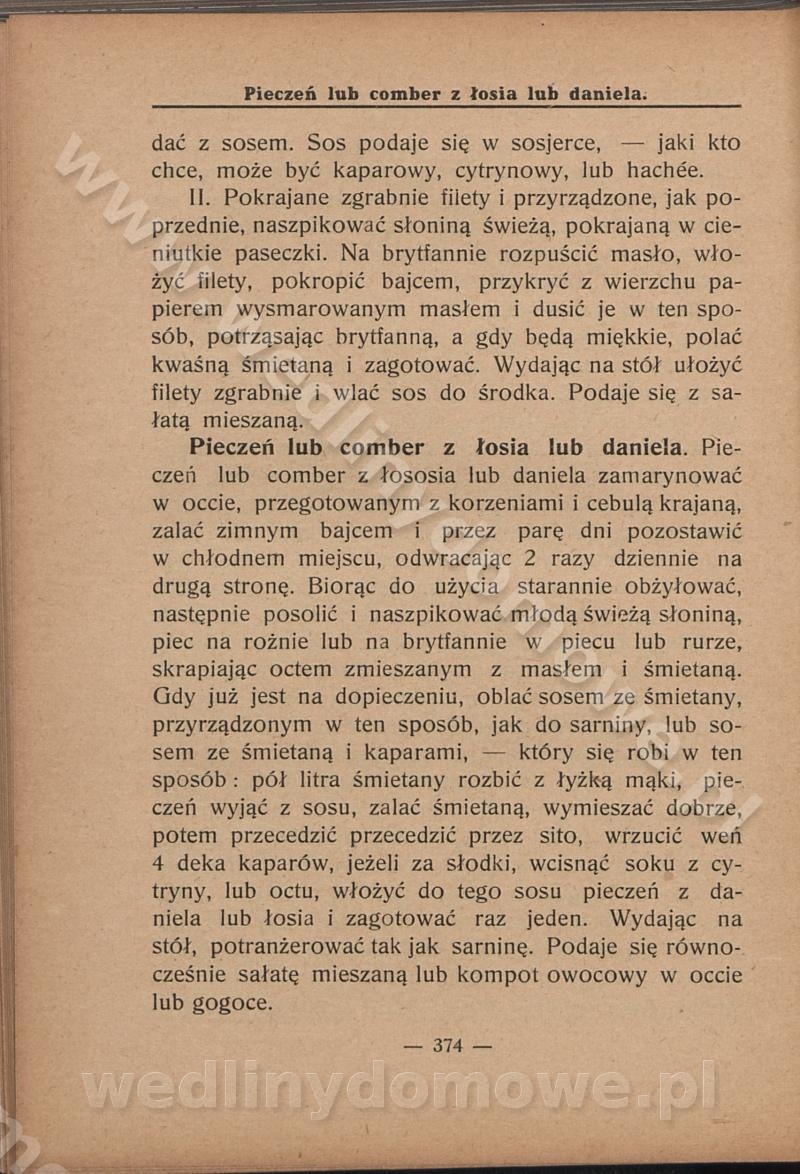 Pieczeń lub comber z łosia lub daniela.

dać z sosem. Sos podaje się w sosjerce, — jaki kto chce, może być kaparowy, cytrynowy, lub hachée.

II. Pokrajane zgrabnie filety i przyrządzone, jak poprzednie, naszpikować słoniną świeżą, pokrajaną w cieniutkie paseczki. Na brytfannie rozpuścić masło, włożyć filety, pokropić bajcem, przykryć z wierzchu papierem wysmarowanym masłem i dusić je w ten sposób, potrząsając brytfanną, a gdy będą miękkie, polać kwaśną śmietaną i zagotować. Wydając na stół ułożyć filety zgrabnie i wlać sos do środka. Podaje się z sałatą mieszaną.

Pieczeń lub comber z łosia lub daniela. Pieczeń lub comber z łososia lub daniela zamarynować w occie, przegotowanym z korzeniami i cebulą krajaną, zalać zimnym bajcem i przez parę dni pozostawić w chłodnem miejscu, odwracając 2 razy dziennie na drugą stronę. Biorąc do użycia starannie obżyłować, następnie posolić i naszpikować młodą świeżą słoniną, piec na rożnie lub na brytfannie w piecu lub rurze, skrapiając octem zmieszanym z masłem i śmietaną. Gdy już jest na dopieczeniu, oblać sosem ze śmietany, przyrządzonym w ten sposób, jak do sarniny, lub sosem ze śmietaną i kaparami, — który się robi w ten sposób: pół litra śmietany rozbić z łyżką mąki, pieczeń wyjąć z sosu, zalać śmietaną, wymieszać dobrze, potem przecedzić przecedzić przez sito, wrzucić weń 4 deka kaparów, jeżeli za słodki, wcisnąć soku z cytryny, lub octu, włożyć do tego sosu pieczeń z daniela lub łosia i zagotować raz jeden. Wydając na stół, potranżerować tak jak sarninę. Podaje się równocześnie sałatę mieszaną lub kompot owocowy w occie lub gogoce.

— 374 —

wedlinydomowe.pl